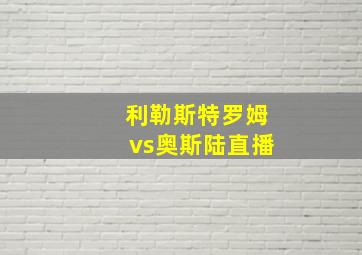 利勒斯特罗姆
vs奥斯陆直播